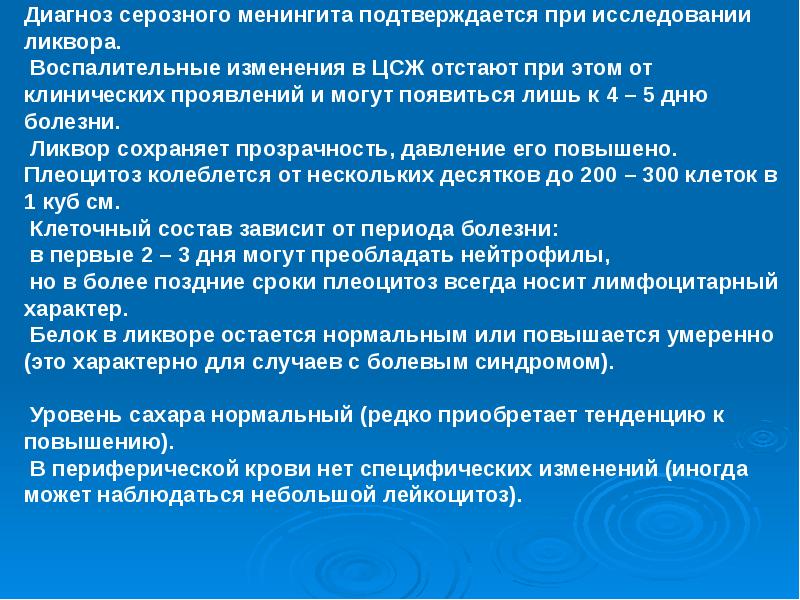 Диагноз серозного менингита подтверждается при исследовании ликвора.

Воспалительные изменения в ЦСЖ отстают при этом от клинических проявлений и могут появиться лишь к 4 – 5 дню болезни.

Ликвор сохраняет прозрачность, давление его повышено. Плеоцитоз колеблется от нескольких десятков до 200 – 300 клеток в 1 куб см.

Клеточный состав зависит от периода болезни:

в первые 2 – 3 дня могут преобладать нейтрофилы,

но в более поздние сроки плеоцитоз всегда носит лимфоцитарный характер.

Белок в ликворе остается нормальным или повышается умеренно (это характерно для случаев с болевым синдромом).

Уровень сахара нормальный (редко приобретает тенденцию к повышению).

В периферической крови нет специфических изменений (иногда может наблюдаться небольшой лейкоцитоз).